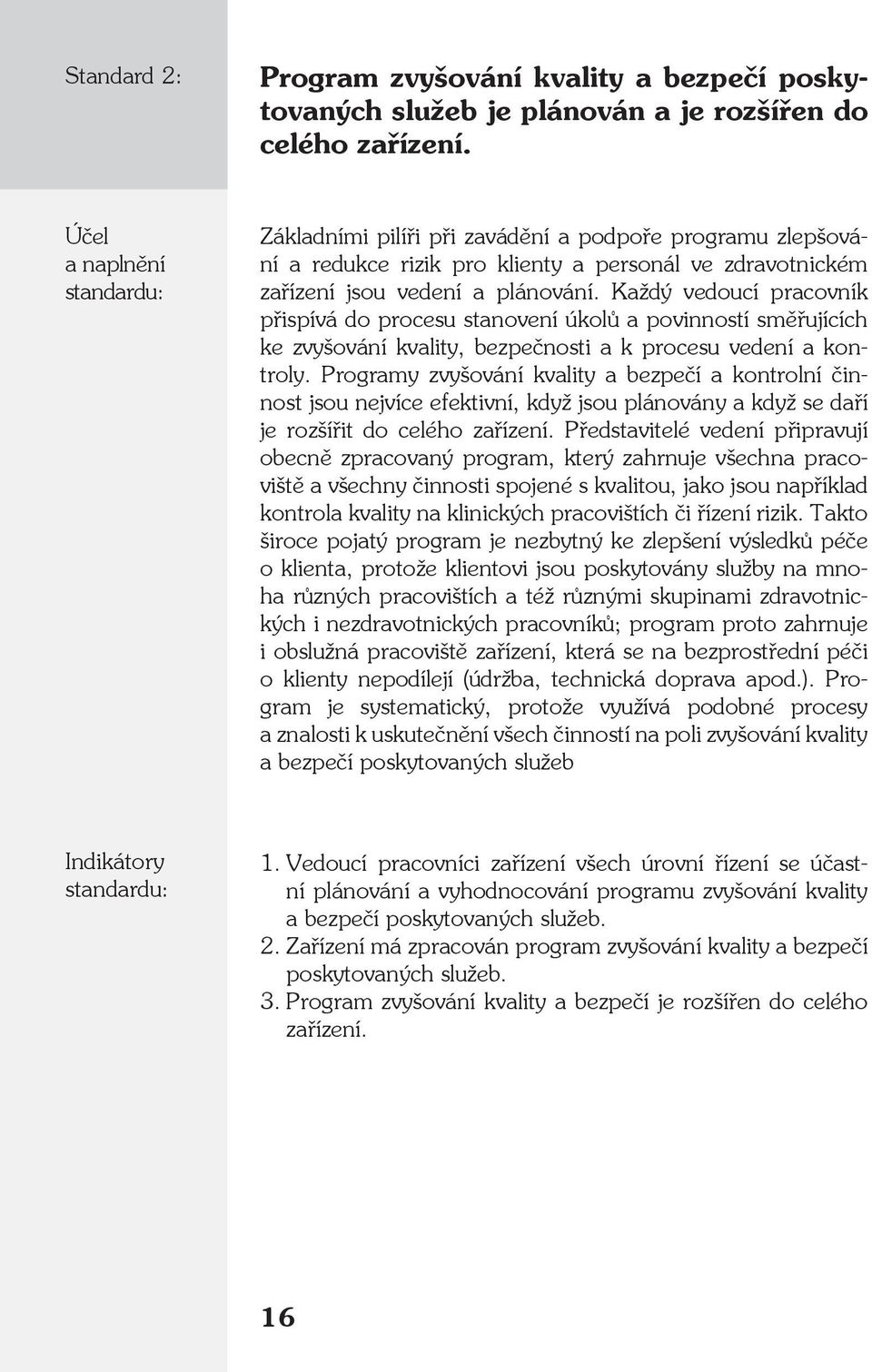 Standard 2:

Program zvyšování kvality a bezpečí poskytovaných služeb je plánován a je rozšířen do celého zařízení.

Účel a naplnění standardu:

Základními pilíři při zavádění a podpoře programu zlepšování a redukce rizik pro klienty a personál ve zdravotnickém zařízení jsou vedení a plánování. Každý vedoucí pracovník přispívá do procesu stanovení úkolů a povinností směřujících ke zvyšování kvality, bezpečnosti a k procesu vedení a kontroly. Programy zvyšování kvality a bezpečí a kontrolní činnost jsou nejvíce efektivní, když jsou plánovány a když se daří je rozšířit do celého zařízení. Představitelé vedení připravují obecně zpracovaný program, který zahrnuje všechna pracoviště a všechny činnosti spojené s kvalitou, jako jsou například kontrola kvality na klinických pracovištích či řízení rizik. Takto široce pojatý program je nezbytný ke zlepšení výsledků péče o klienta, protože klientovi jsou poskytovány služby na mnoha různých pracovištích a též různými skupinami zdravotnických i nezdravotnických pracovníků; program proto zahrnuje i obslužná pracoviště zařízení, která se na bezprostřední péči o klienty nepodílejí (údržba, technická doprava apod.). Program je systematický, protože využívá podobné procesy a znalosti k uskutečnění všech činností na poli zvyšování kvality a bezpečí poskytovaných služeb

Indikátory standardu:

1. Vedoucí pracovníci zařízení všech úrovní řízení se účastní plánování a vyhodnocování programu zvyšování kvality a bezpečí poskytovaných služeb.
2. Zařízení má zpracován program zvyšování kvality a bezpečí poskytovaných služeb.
3. Program zvyšování kvality a bezpečí je rozšířen do celého zařízení.

16